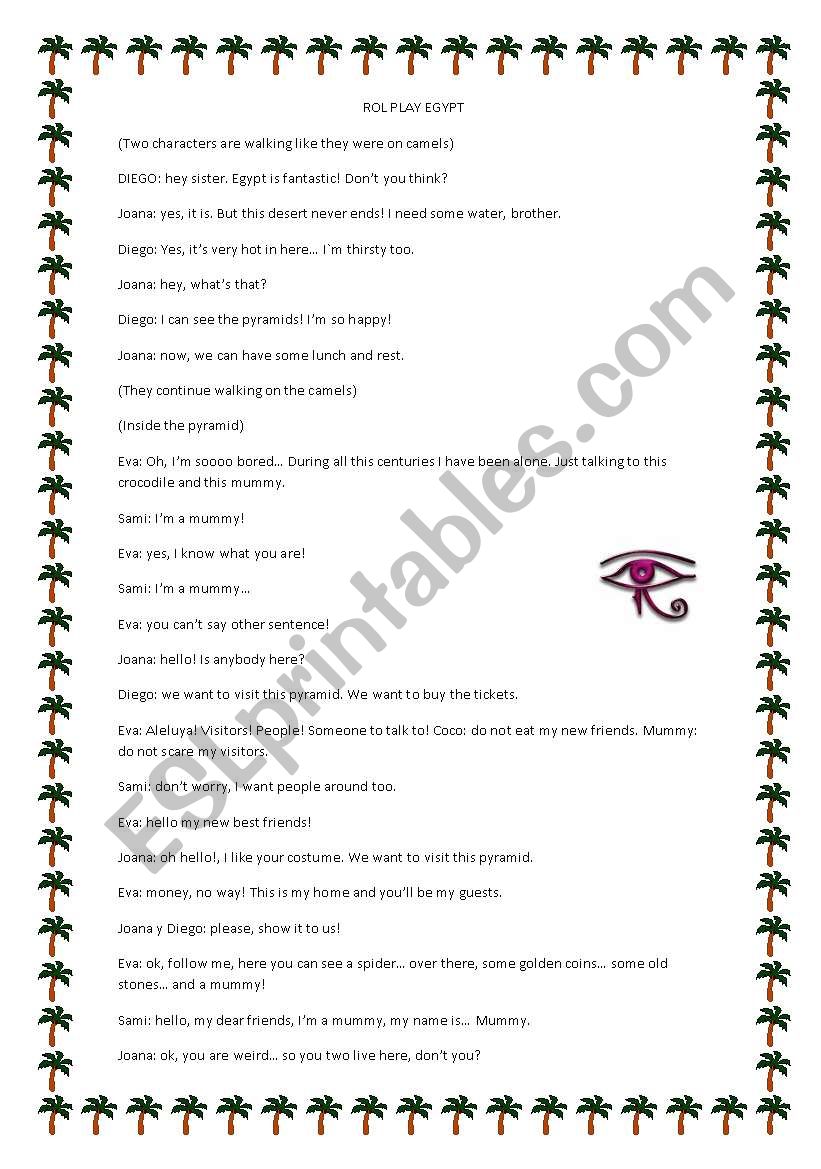 ROL PLAY EGYPT

(Two characters are walking like they were on camels)

DIEGO: hey sister. Egypt is fantastic! Don't you think?

Joana: yes, it is. But this desert never ends! I need some water, brother.

Diego: Yes, it's very hot in here... I`m thirsty too.

Joana: hey, what's that?

Diego: I can see the pyramids! I'm so happy!

Joana: now, we can have some lunch and rest.

(They continue walking on the camels)

(Inside the pyramid)

Eva: Oh, I'm soooo bored... During all this centuries I have been alone. Just talking to this crocodile and this mummy.

Sami: I'm a mummy!

Eva: yes, I know what you are!

Sami: I'm a mummy...

Eva: you can't say other sentence!

Joana: hello! Is anybody here?

Diego: we want to visit this pyramid. We want to buy the tickets.

Eva: Aleluya! Visitors! People! Someone to talk to! Coco: do not eat my new friends. Mummy: do not scare my visitors.

Sami: don't worry, I want people around too.

Eva: hello my new best friends!

Joana: oh hello!, I like your costume. We want to visit this pyramid.

Eva: money, no way! This is my home and you'll be my guests.

Joana y Diego: please, show it to us!

Eva: ok, follow me, here you can see a spider... over there, some golden coins... some old stones... and a mummy!

Sami: hello, my dear friends, I'm a mummy, my name is... Mummy.

Joana: ok, you are weird... so you two live here, don't you?

ESLprintables.com